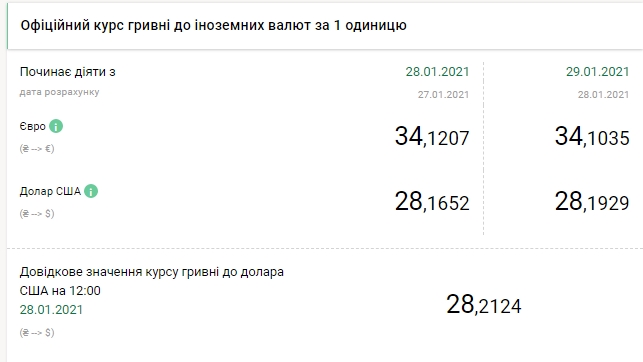 Офіційний курс гривні до іноземних валют за 1 одиницю

| Починає діяти з | 28.01.2021 | 29.01.2021 |
|---|---|---|
| дата розрахунку | 27.01.2021 | 28.01.2021 |
| Євро (₴ --> €) | 34,1207 | 34,1035 |
| Долар США (₴ --> $) | 28,1652 | 28,1929 |

Довідкове значення курсу гривні до долара США на 12:00
28.01.2021
(₴ --> $)

28,2124